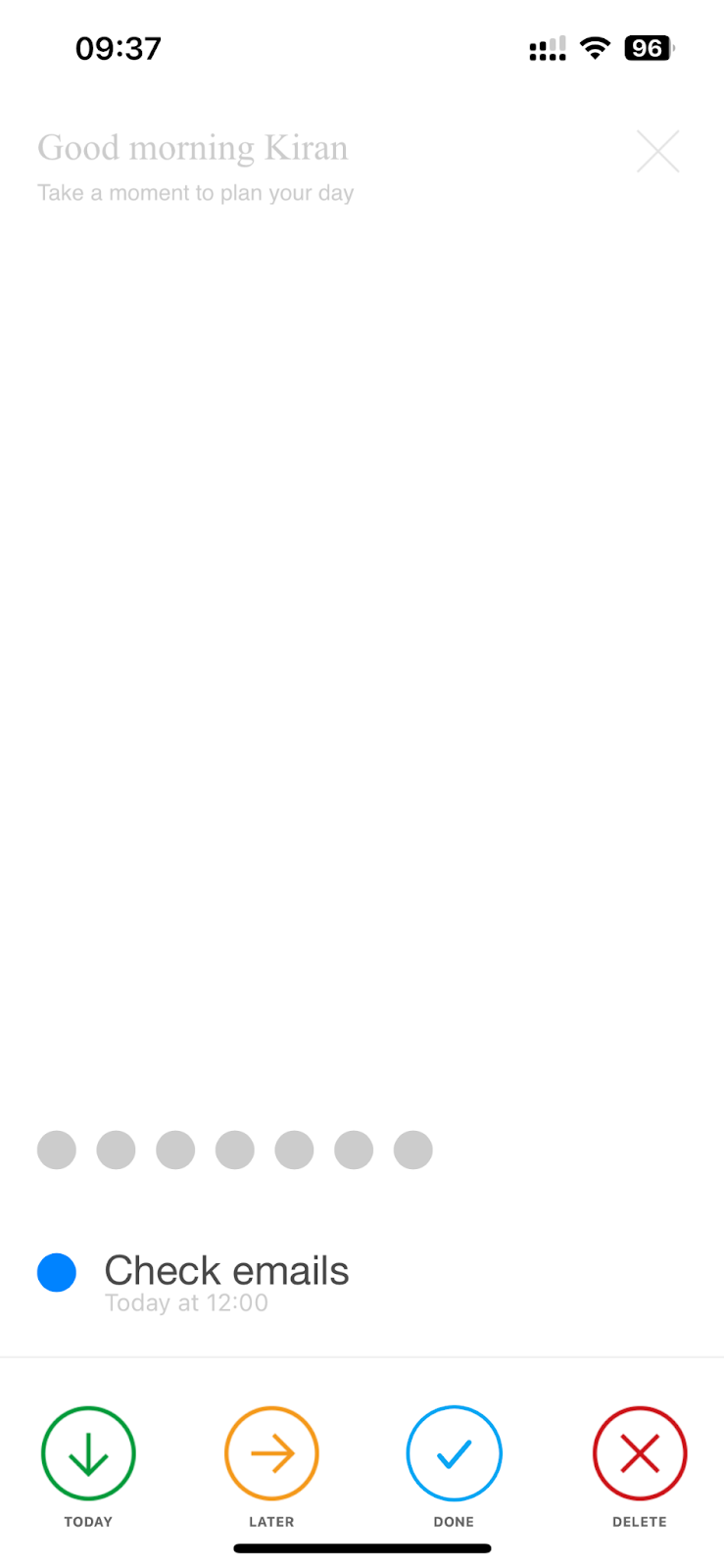 09:37

96

Good morning Kiran

Take a moment to plan your day

Check emails
Today at 12:00

TODAY

LATER

DONE

DELETE